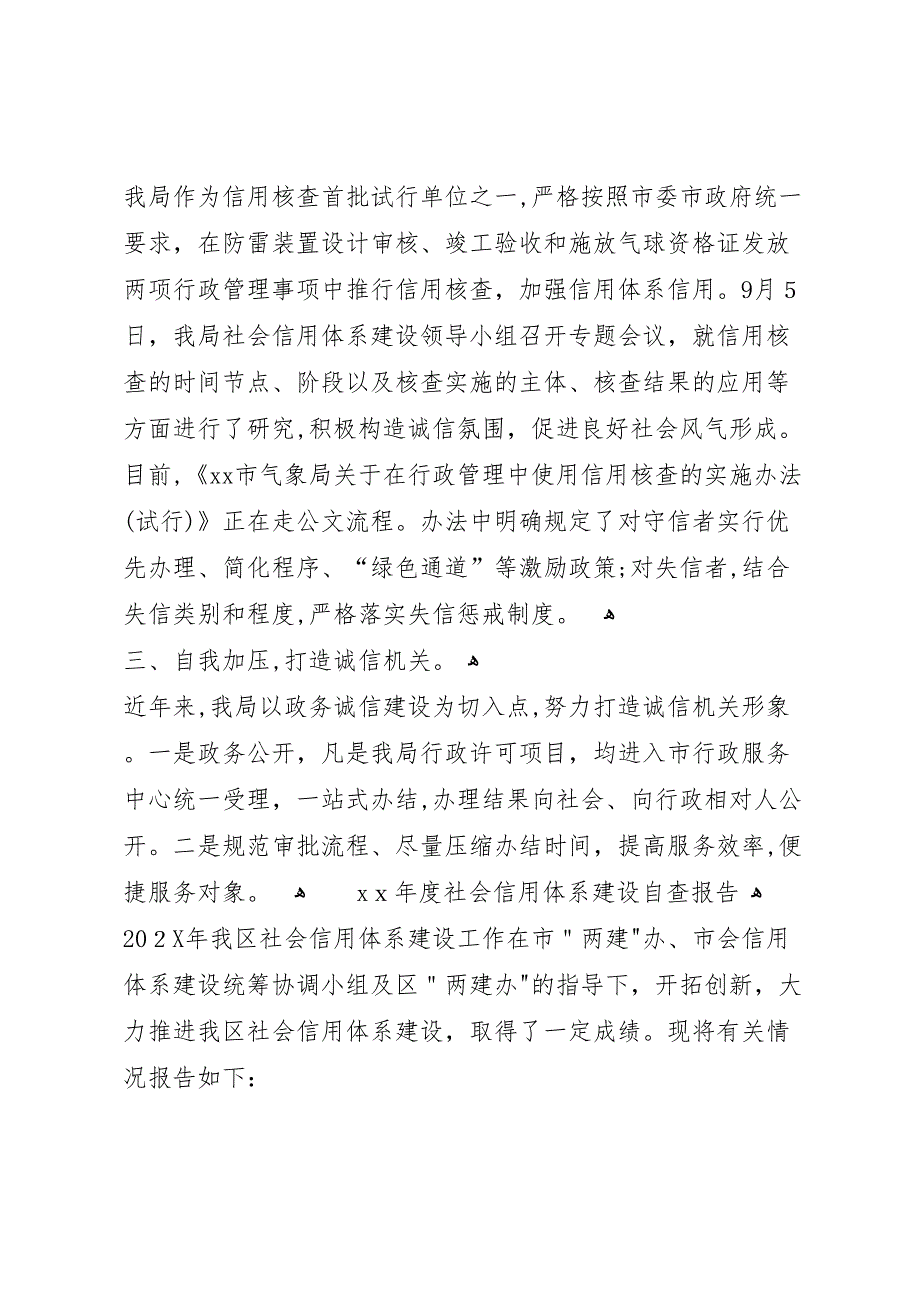 我局作为信用核查首批试行单位之一，严格按照市委市政府统一要求，在防雷装置设计审核、竣工验收和施放气球资格证发放两项行政管理事项中推行信用核查，加强信用体系信用。9月5日，我局社会信用体系建设领导小组召开专题会议，就信用核查的时间节点、阶段以及核查实施的主体、核查结果的应用等方面进行了研究，积极构造诚信氛围，促进良好社会风气形成。目前，《xx市气象局关于在行政管理中使用信用核查的实施办法(试行)》正在走公文流程。办法中明确规定了对守信者实行优先办理、简化程序、“绿色通道”等激励政策；对失信者，结合失信类别和程度，严格落实失信惩戒制度。

三、自我加压，打造诚信机关。

近年来，我局以政务诚信建设为切入点，努力打造诚信机关形象。一是政务公开，凡是我局行政许可项目，均进入市行政服务中心统一受理，一站式办结，办理结果向社会、向行政相对人公开。二是规范审批流程、尽量压缩办结时间，提高服务效率，便捷服务对象。

xx年度社会信用体系建设自查报告

202X年我区社会信用体系建设工作在市"两建"办、市会信用体系建设统筹协调小组及区"两建办"的指导下，开拓创新，大力推进我区社会信用体系建设，取得了一定成绩。现将有关情况报告如下：